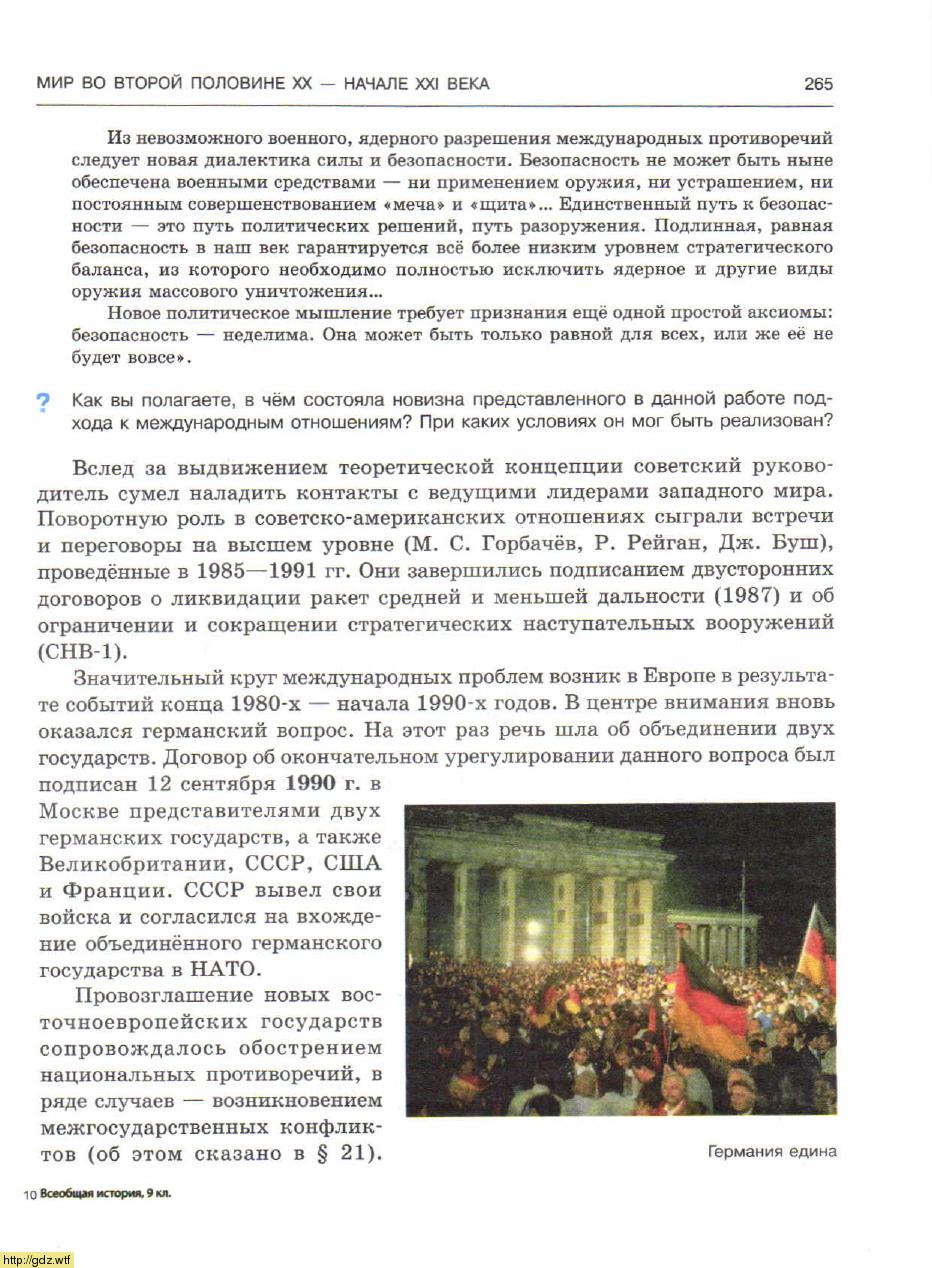 МИР ВО ВТОРОЙ ПОЛОВИНЕ XX — НАЧАЛЕ XXI ВЕКА 265

Из невозможного военного, ядерного разрешения международных противоречий следует новая диалектика силы и безопасности. Безопасность не может быть ныне обеспечена военными средствами — ни применением оружия, ни устрашением, ни постоянным совершенствованием «меча» и «щита»... Единственный путь к безопасности — это путь политических решений, путь разоружения. Подлинная, равная безопасность в наш век гарантируется всё более низким уровнем стратегического баланса, из которого необходимо полностью исключить ядерное и другие виды оружия массового уничтожения...

Новое политическое мышление требует признания ещё одной простой аксиомы: безопасность — неделима. Она может быть только равной для всех, или же её не будет вовсе».

? Как вы полагаете, в чём состояла новизна представленного в данной работе подхода к международным отношениям? При каких условиях он мог быть реализован?

Вслед за выдвижением теоретической концепции советский руководитель сумел наладить контакты с ведущими лидерами западного мира. Поворотную роль в советско-американских отношениях сыграли встречи и переговоры на высшем уровне (М. С. Горбачёв, Р. Рейган, Дж. Буш), проведённые в 1985—1991 гг. Они завершились подписанием двусторонних договоров о ликвидации ракет средней и меньшей дальности (1987) и об ограничении и сокращении стратегических наступательных вооружений (СНВ-1).

Значительный круг международных проблем возник в Европе в результате событий конца 1980-х — начала 1990-х годов. В центре внимания вновь оказался германский вопрос. На этот раз речь шла об объединении двух государств. Договор об окончательном урегулировании данного вопроса был подписан 12 сентября 1990 г. в Москве представителями двух германских государств, а также Великобритании, СССР, США и Франции. СССР вывел свои войска и согласился на вхождение объединённого германского государства в НАТО.

Провозглашение новых восточноевропейских государств сопровождалось обострением национальных противоречий, в ряде случаев — возникновением межгосударственных конфликтов (об этом сказано в § 21).

Германия едина

10 Всеобщая история, 9 кл.

http://gdz.wtf